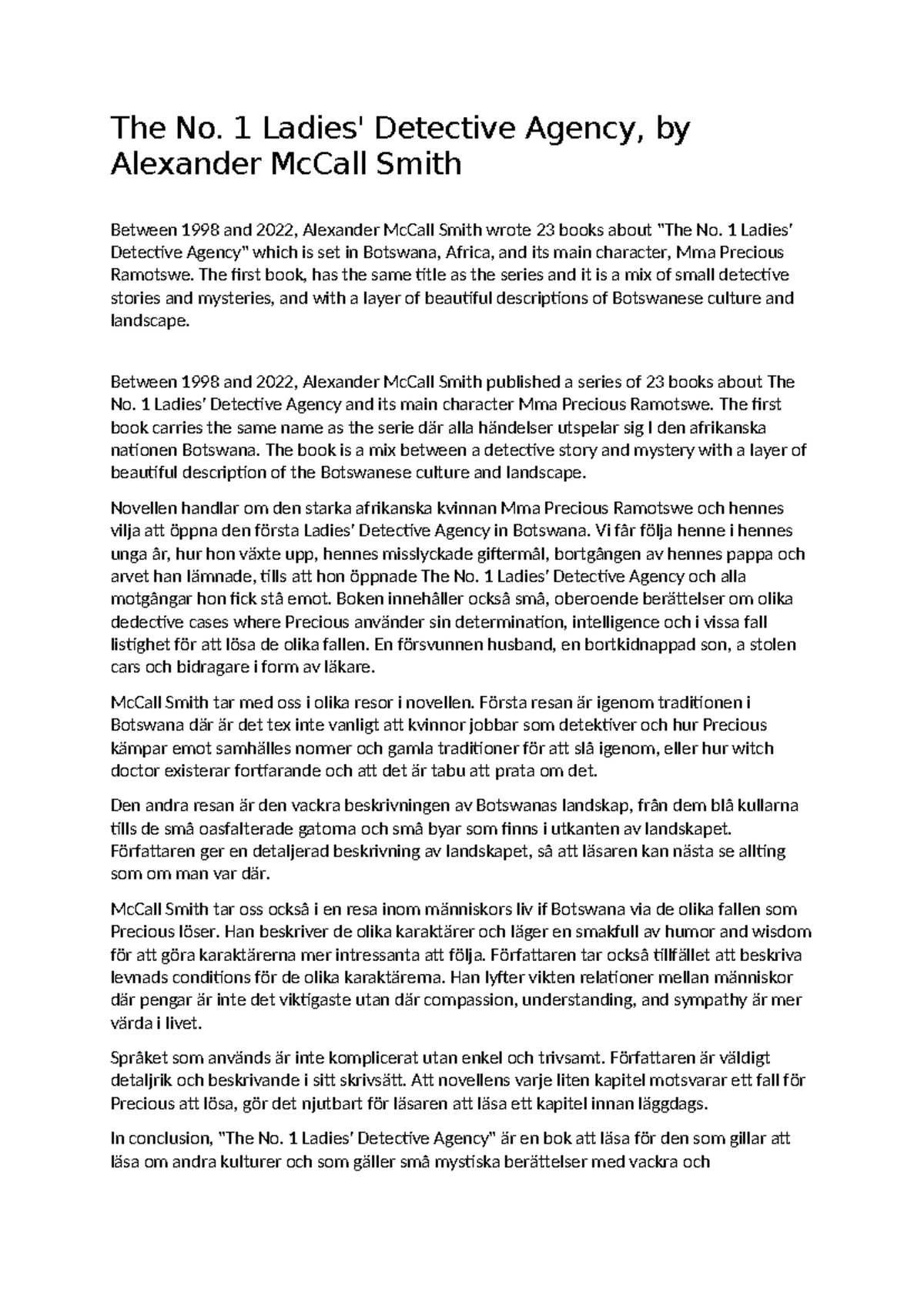 The No. 1 Ladies' Detective Agency, by Alexander McCall Smith

Between 1998 and 2022, Alexander McCall Smith wrote 23 books about "The No. 1 Ladies' Detective Agency" which is set in Botswana, Africa, and its main character, Mma Precious Ramotswe. The first book, has the same title as the series and it is a mix of small detective stories and mysteries, and with a layer of beautiful descriptions of Botswanese culture and landscape.

Between 1998 and 2022, Alexander McCall Smith published a series of 23 books about The No. 1 Ladies' Detective Agency and its main character Mma Precious Ramotswe. The first book carries the same name as the serie där alla händelser utspelar sig I den afrikanska nationen Botswana. The book is a mix between a detective story and mystery with a layer of beautiful description of the Botswanese culture and landscape.

Novellen handlar om den starka afrikanska kvinnan Mma Precious Ramotswe och hennes vilja att öppna den första Ladies' Detective Agency in Botswana. Vi får följa henne i hennes unga år, hur hon växte upp, hennes misslyckade giftermål, bortgången av hennes pappa och arvet han lämnade, tills att hon öppnade The No. 1 Ladies' Detective Agency och alla motgångar hon fick stå emot. Boken innehåller också små, oberoende berättelser om olika dedective cases where Precious använder sin determination, intelligence och i vissa fall listighet för att lösa de olika fallen. En försvunnen husband, en bortkidnappad son, a stolen cars och bidragare i form av läkare.

McCall Smith tar med oss i olika resor i novellen. Första resan är igenom traditionen i Botswana där är det tex inte vanligt att kvinnor jobbar som detektiver och hur Precious kämpar emot samhälles normer och gamla traditioner för att slå igenom, eller hur witch doctor existerar fortfarande och att det är tabu att prata om det.

Den andra resan är den vackra beskrivningen av Botswanas landskap, från dem blå kullarna tills de små oasfalterade gatorna och små byar som finns i utkanten av landskapet. Författaren ger en detaljerad beskrivning av landskapet, så att läsaren kan nästa se allting som om man var där.

McCall Smith tar oss också i en resa inom människors liv if Botswana via de olika fallen som Precious löser. Han beskriver de olika karaktärer och läger en smakfull av humor and wisdom för att göra karaktärerna mer intressanta att följa. Författaren tar också tillfället att beskriva levnads conditions för de olika karaktärerna. Han lyfter vikten relationer mellan människor där pengar är inte det viktigaste utan där compassion, understanding, and sympathy är mer värda i livet.

Språket som används är inte komplicerat utan enkel och trivsamt. Författaren är väldigt detaljrik och beskrivande i sitt skrivsätt. Att novellens varje liten kapitel motsvarar ett fall för Precious att lösa, gör det njutbart för läsaren att läsa ett kapitel innan läggdags.

In conclusion, "The No. 1 Ladies' Detective Agency" är en bok att läsa för den som gillar att läsa om andra kulturer och som gäller små mystiska berättelser med vackra och